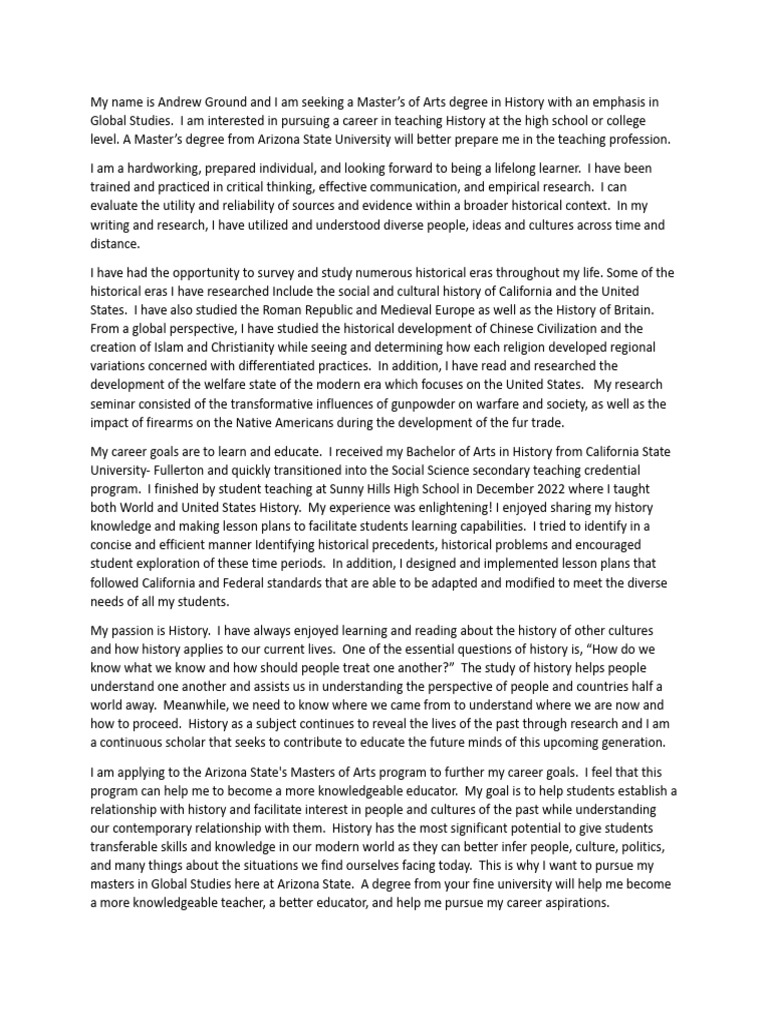 My name is Andrew Ground and I am seeking a Master's of Arts degree in History with an emphasis in Global Studies. I am interested in pursuing a career in teaching History at the high school or college level. A Master's degree from Arizona State University will better prepare me in the teaching profession.

I am a hardworking, prepared individual, and looking forward to being a lifelong learner. I have been trained and practiced in critical thinking, effective communication, and empirical research. I can evaluate the utility and reliability of sources and evidence within a broader historical context. In my writing and research, I have utilized and understood diverse people, ideas and cultures across time and distance.

I have had the opportunity to survey and study numerous historical eras throughout my life. Some of the historical eras I have researched Include the social and cultural history of California and the United States. I have also studied the Roman Republic and Medieval Europe as well as the History of Britain. From a global perspective, I have studied the historical development of Chinese Civilization and the creation of Islam and Christianity while seeing and determining how each religion developed regional variations concerned with differentiated practices. In addition, I have read and researched the development of the welfare state of the modern era which focuses on the United States. My research seminar consisted of the transformative influences of gunpowder on warfare and society, as well as the impact of firearms on the Native Americans during the development of the fur trade.

My career goals are to learn and educate. I received my Bachelor of Arts in History from California State University- Fullerton and quickly transitioned into the Social Science secondary teaching credential program. I finished by student teaching at Sunny Hills High School in December 2022 where I taught both World and United States History. My experience was enlightening! I enjoyed sharing my history knowledge and making lesson plans to facilitate students learning capabilities. I tried to identify in a concise and efficient manner Identifying historical precedents, historical problems and encouraged student exploration of these time periods. In addition, I designed and implemented lesson plans that followed California and Federal standards that are able to be adapted and modified to meet the diverse needs of all my students.

My passion is History. I have always enjoyed learning and reading about the history of other cultures and how history applies to our current lives. One of the essential questions of history is, "How do we know what we know and how should people treat one another?" The study of history helps people understand one another and assists us in understanding the perspective of people and countries half a world away. Meanwhile, we need to know where we came from to understand where we are now and how to proceed. History as a subject continues to reveal the lives of the past through research and I am a continuous scholar that seeks to contribute to educate the future minds of this upcoming generation.

I am applying to the Arizona State's Masters of Arts program to further my career goals. I feel that this program can help me to become a more knowledgeable educator. My goal is to help students establish a relationship with history and facilitate interest in people and cultures of the past while understanding our contemporary relationship with them. History has the most significant potential to give students transferable skills and knowledge in our modern world as they can better infer people, culture, politics, and many things about the situations we find ourselves facing today. This is why I want to pursue my masters in Global Studies here at Arizona State. A degree from your fine university will help me become a more knowledgeable teacher, a better educator, and help me pursue my career aspirations.